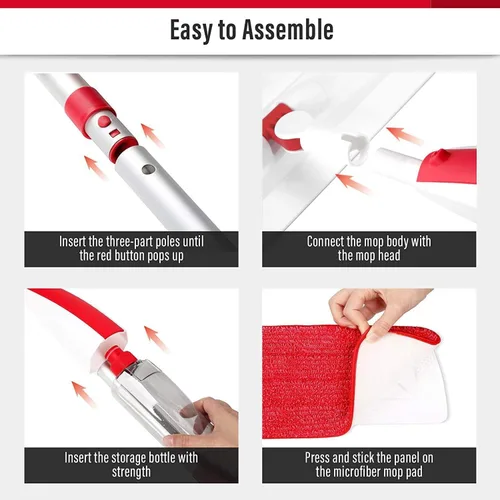 Easy to Assemble

Insert the three-part poles until the red button pops up

Connect the mop body with the mop head

Insert the storage bottle with strength

Press and stick the panel on the microfiber mop pad